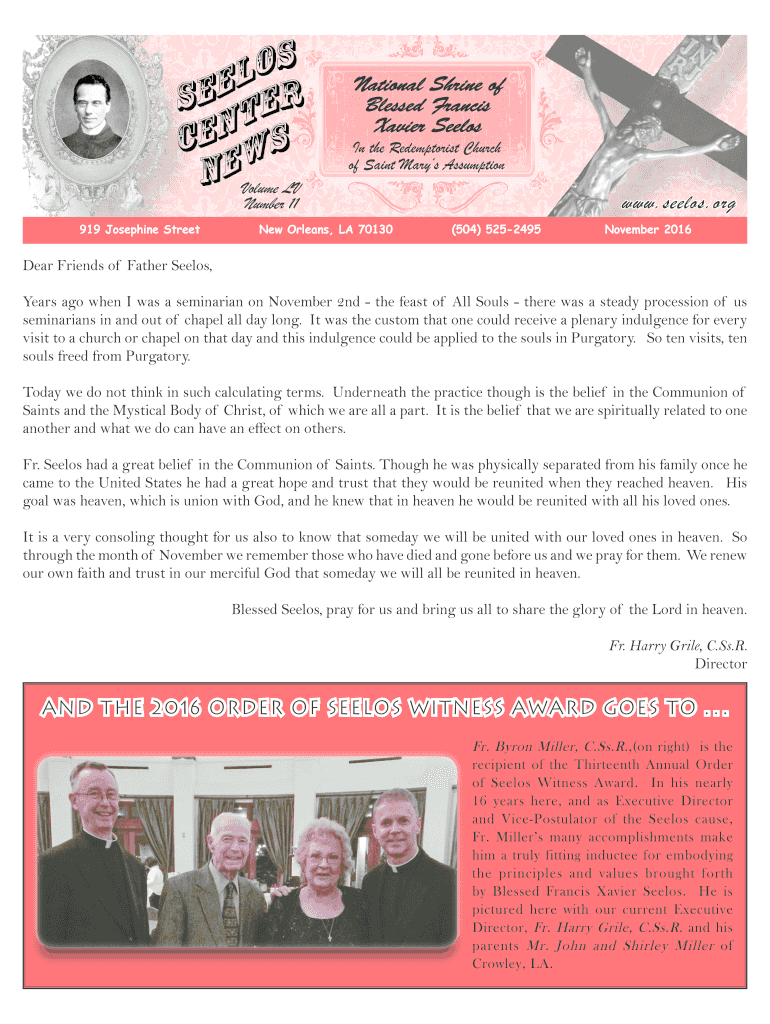 SEELOS CENTER NEWS

National Shrine of Blessed Francis Xavier Seelos

In the Redemptorist Church of Saint Mary's Assumption

Volume LV Number 11

www.seelos.org

919 Josephine Street New Orleans, LA 70130 (504) 525-2495 November 2016

Dear Friends of Father Seelos,

Years ago when I was a seminarian on November 2nd - the feast of All Souls - there was a steady procession of us seminarians in and out of chapel all day long. It was the custom that one could receive a plenary indulgence for every visit to a church or chapel on that day and this indulgence could be applied to the souls in Purgatory. So ten visits, ten souls freed from Purgatory.

Today we do not think in such calculating terms. Underneath the practice though is the belief in the Communion of Saints and the Mystical Body of Christ, of which we are all a part. It is the belief that we are spiritually related to one another and what we do can have an effect on others.

Fr. Seelos had a great belief in the Communion of Saints. Though he was physically separated from his family once he came to the United States he had a great hope and trust that they would be reunited when they reached heaven. His goal was heaven, which is union with God, and he knew that in heaven he would be reunited with all his loved ones.

It is a very consoling thought for us also to know that someday we will be united with our loved ones in heaven. So through the month of November we remember those who have died and gone before us and we pray for them. We renew our own faith and trust in our merciful God that someday we will all be reunited in heaven.

Blessed Seelos, pray for us and bring us all to share the glory of the Lord in heaven.

Fr. Harry Grile, C.Ss.R.
Director

AND THE 2016 ORDER OF SEELOS WITNESS AWARD GOES TO ...

Fr. Byron Miller, C.Ss.R.,(on right) is the recipient of the Thirteenth Annual Order of Seelos Witness Award. In his nearly 16 years here, and as Executive Director and Vice-Postulator of the Seelos cause, Fr. Miller's many accomplishments make him a truly fitting inductee for embodying the principles and values brought forth by Blessed Francis Xavier Seelos. He is pictured here with our current Executive Director, Fr. Harry Grile, C.Ss.R. and his parents Mr. John and Shirley Miller of Crowley, LA.